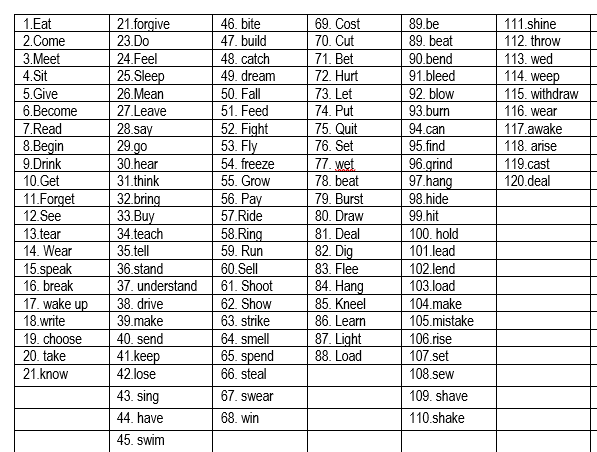 | 1.Eat | 21.forgive | 46. bite | 69. Cost | 89.be | 111.shine |
|---|---|---|---|---|---|
| 2.Come | 23.Do | 47. build | 70. Cut | 89. beat | 112. throw |
| 3.Meet | 24.Feel | 48. catch | 71. Bet | 90.bend | 113. wed |
| 4.Sit | 25.Sleep | 49. dream | 72. Hurt | 91.bleed | 114. weep |
| 5.Give | 26.Mean | 50. Fall | 73. Let | 92. blow | 115. withdraw |
| 6.Become | 27.Leave | 51. Feed | 74. Put | 93.burn | 116. wear |
| 7.Read | 28.say | 52. Fight | 75. Quit | 94.can | 117.awake |
| 8.Begin | 29.go | 53. Fly | 76. Set | 95.find | 118. arise |
| 9.Drink | 30.hear | 54. freeze | 77. wet | 96.grind | 119.cast |
| 10.Get | 31.think | 55. Grow | 78. beat | 97.hang | 120.deal |
| 11.Forget | 32.bring | 56. Pay | 79. Burst | 98.hide | |
| 12.See | 33.Buy | 57.Ride | 80. Draw | 99.hit | |
| 13.tear | 34.teach | 58.Ring | 81. Deal | 100. hold | |
| 14. Wear | 35.tell | 59. Run | 82. Dig | 101.lead | |
| 15.speak | 36.stand | 60.Sell | 83. Flee | 102.lend | |
| 16. break | 37. understand | 61. Shoot | 84. Hang | 103.load | |
| 17. wake up | 38. drive | 62. Show | 85. Kneel | 104.make | |
| 18.write | 39.make | 63. strike | 86. Learn | 105.mistake | |
| 19. choose | 40. send | 64. smell | 87. Light | 106.rise | |
| 20. take | 41.keep | 65. spend | 88. Load | 107.set | |
| 21.know | 42.lose | 66. steal | | 108.sew | |
| | 43. sing | 67. swear | | 109. shave | |
| | 44. have | 68. win | | 110.shake | |
| | 45. swim | | | | |